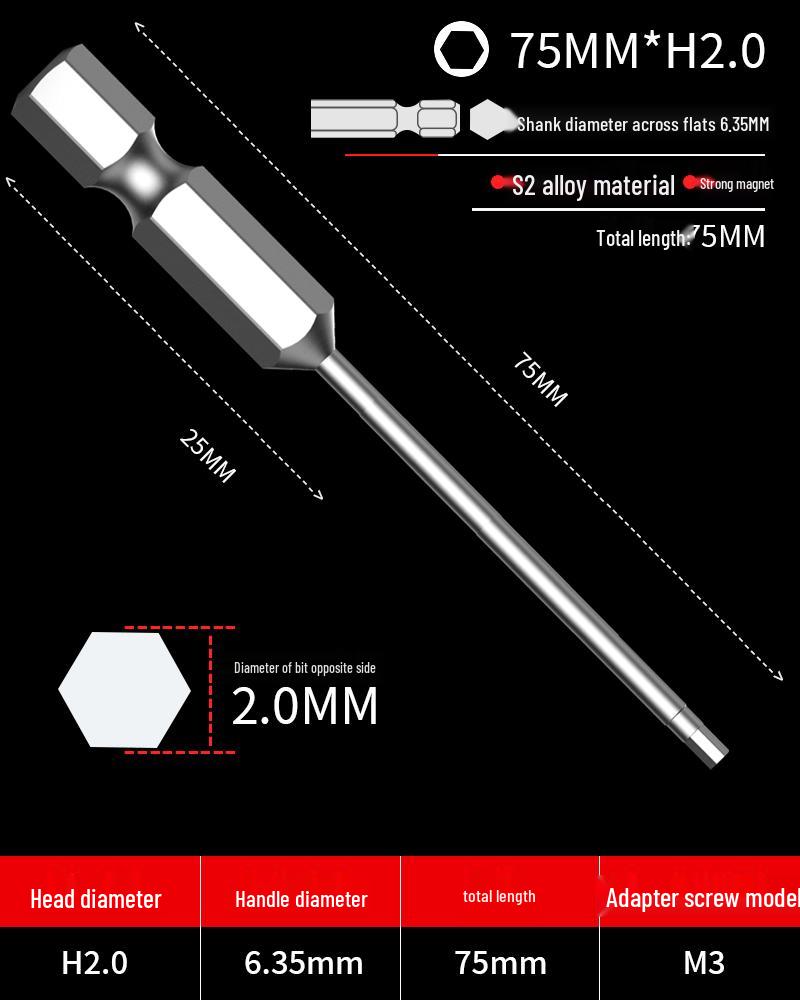 75MM*H2.0

Shank diameter across flats 6.35MM

S2 alloy material Strong magnet

Total length: 75MM

75MM

25MM

Diameter of bit opposite side
2.0MM

| Head diameter | Handle diameter | total length | Adapter screw model |
|---|---|---|---|
| H2.0 | 6.35mm | 75mm | M3 |